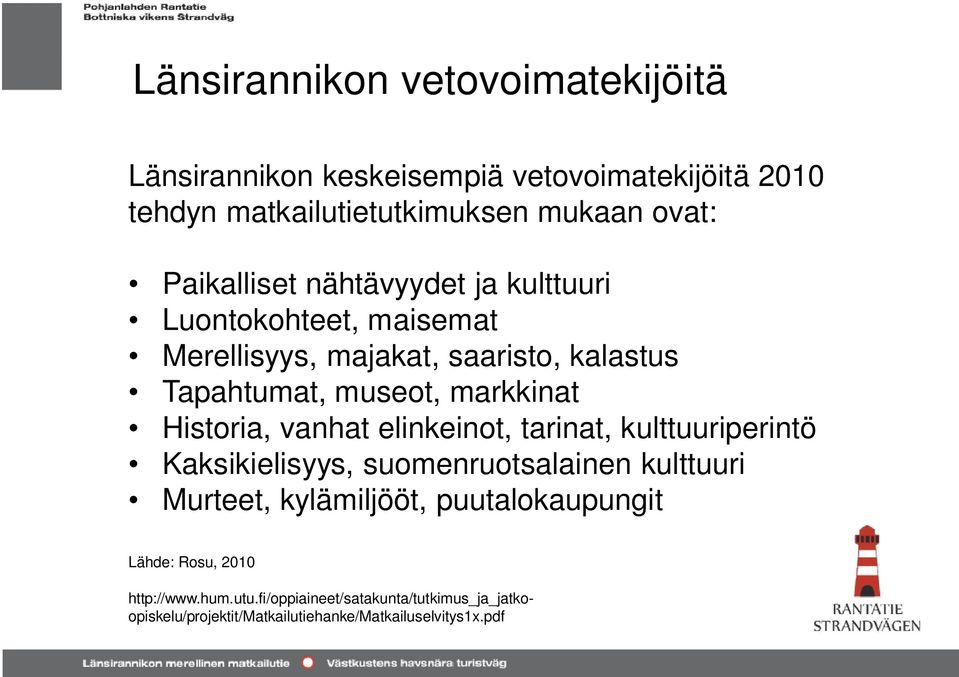 Pohjanlahden Rantatie
Bottniska vikens Strandväg

Länsirannikon vetovoimatekijöitä

Länsirannikon keskeisempiä vetovoimatekijöitä 2010 tehdyn matkailutietutkimuksen mukaan ovat:

• Paikalliset nähtävyydet ja kulttuuri
• Luontokohteet, maisemat
• Merellisyys, majakat, saaristo, kalastus
• Tapahtumat, museot, markkinat
• Historia, vanhat elinkeinot, tarinat, kulttuuriperintö
• Kaksikielisyys, suomenruotsalainen kulttuuri
• Murteet, kylämiljööt, puutalokaupungit

Lähde: Rosu, 2010

http://www.hum.utu.fi/oppiaineet/satakunta/tutkimus_ja_jatko-opiskelu/projektit/Matkailutiehanke/Matkailuselvitys1x.pdf

RANTATIE
STRANDVÄGEN

Länsirannikon merellinen matkailutie Västkustens havsnära turistväg